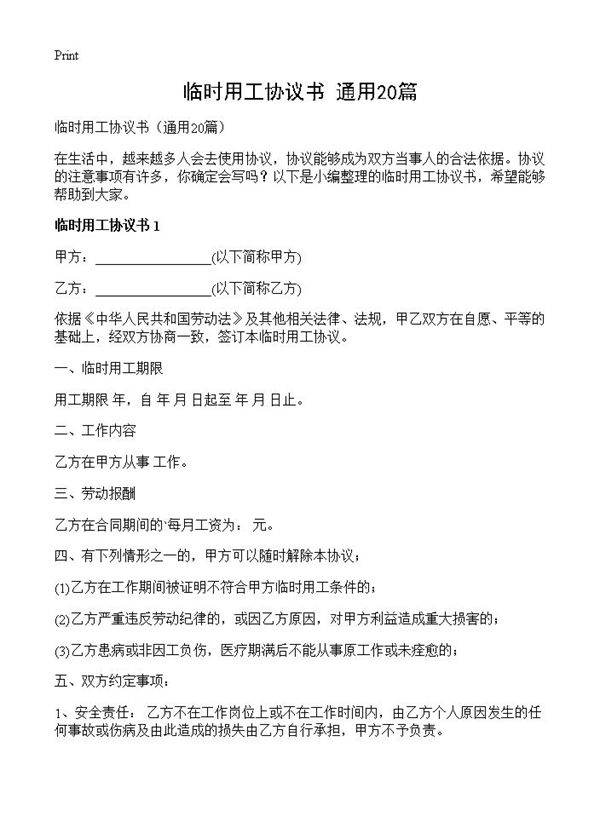 Print

临时用工协议书 通用20篇

临时用工协议书（通用20篇）

在生活中，越来越多人会去使用协议，协议能够成为双方当事人的合法依据。协议的注意事项有许多，你确定会写吗？以下是小编整理的临时用工协议书，希望能够帮助到大家。

临时用工协议书 1

甲方：________________(以下简称甲方)

乙方：________________(以下简称乙方)

依据《中华人民共和国劳动法》及其他相关法律、法规，甲乙双方在自愿、平等的基础上，经双方协商一致，签订本临时用工协议。

一、临时用工期限

用工期限 年，自 年 月 日起至 年 月 日止。

二、工作内容

乙方在甲方从事 工作。

三、劳动报酬

乙方在合同期间的`每月工资为： 元。

四、有下列情形之一的，甲方可以随时解除本协议；

(1)乙方在工作期间被证明不符合甲方临时用工条件的；

(2)乙方严重违反劳动纪律的，或因乙方原因，对甲方利益造成重大损害的；

(3)乙方患病或非因工负伤，医疗期满后不能从事原工作或未痊愈的；

五、双方约定事项：

1、安全责任： 乙方不在工作岗位上或不在工作时间内，由乙方个人原因发生的任何事故或伤病及由此造成的损失由乙方自行承担，甲方不予负责。